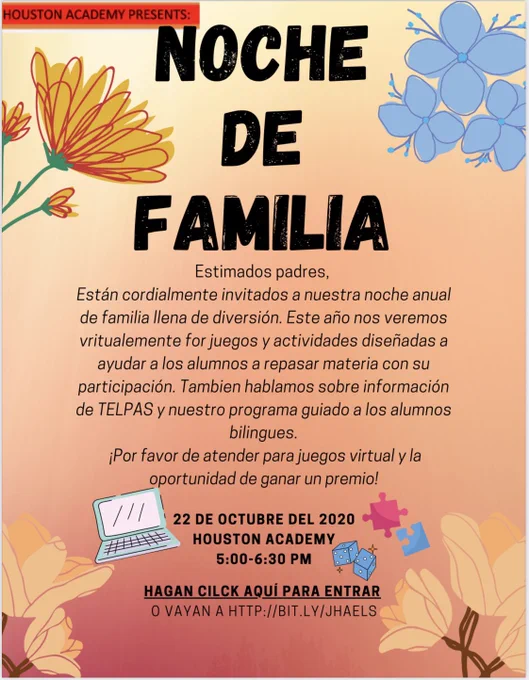 HOUSTON ACADEMY PRESENTS:

NOCHE DE FAMILIA

Estimados padres,

Están cordialmente invitados a nuestra noche anual de familia llena de diversión. Este año nos veremos vritualemente for juegos y actividades diseñadas a ayudar a los alumnos a repasar materia con su participación. Tambien hablamos sobre información de TELPAS y nuestro programa guiado a los alumnos bilingues.

¡Por favor de atender para juegos virtual y la oportunidad de ganar un premio!

22 DE OCTUBRE DEL 2020
HOUSTON ACADEMY
5:00-6:30 PM

HAGAN CILCK AQUÍ PARA ENTRAR
O VAYAN A HTTP://BIT.LY/JHAELS